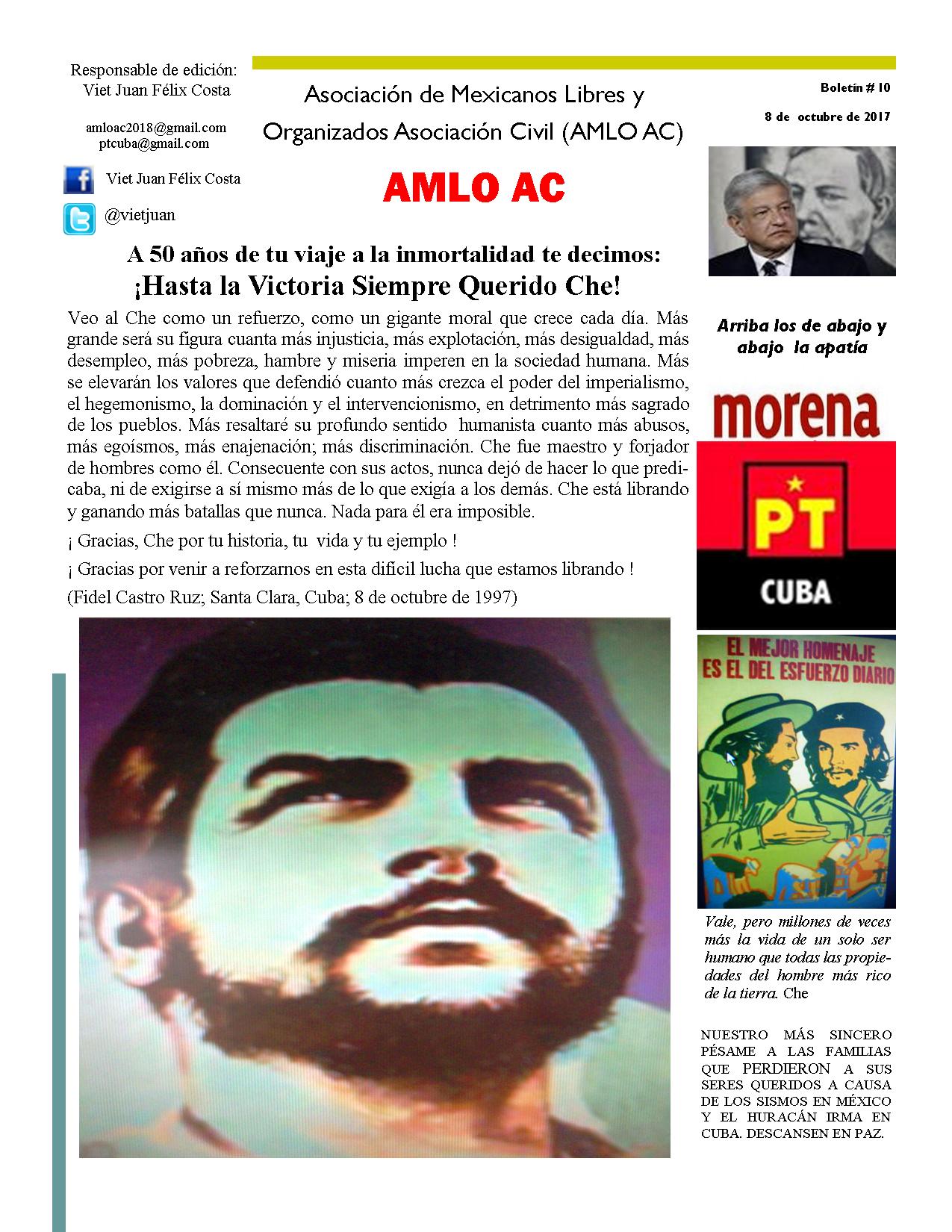 Responsable de edición:
Viet Juan Félix Costa

amloac2018@gmail.com
ptcuba@gmail.com

Viet Juan Félix Costa

@vietjuan

Asociación de Mexicanos Libres y Organizados Asociación Civil (AMLO AC)

AMLO AC

Boletín # 10

8 de octubre de 2017

A 50 años de tu viaje a la inmortalidad te decimos:
¡Hasta la Victoria Siempre Querido Che!

Veo al Che como un refuerzo, como un gigante moral que crece cada día. Más grande será su figura cuanta más injusticia, más explotación, más desigualdad, más desempleo, más pobreza, hambre y miseria imperen en la sociedad humana. Más se elevarán los valores que defendió cuanto más crezca el poder del imperialismo, el hegemonismo, la dominación y el intervencionismo, en detrimento más sagrado de los pueblos. Más resaltaré su profundo sentido humanista cuanto más abusos, más egoísmos, más enajenación; más discriminación. Che fue maestro y forjador de hombres como él. Consecuente con sus actos, nunca dejó de hacer lo que predicaba, ni de exigirse a sí mismo más de lo que exigía a los demás. Che está librando y ganando más batallas que nunca. Nada para él era imposible.

¡ Gracias, Che por tu historia, tu vida y tu ejemplo !

¡ Gracias por venir a reforzarnos en esta difícil lucha que estamos librando !

(Fidel Castro Ruz; Santa Clara, Cuba; 8 de octubre de 1997)

Arriba los de abajo y abajo la apatía

morena

PT

CUBA

EL MEJOR HOMENAJE ES EL DEL ESFUERZO DIARIO

Vale, pero millones de veces más la vida de un solo ser humano que todas las propiedades del hombre más rico de la tierra. Che

NUESTRO MÁS SINCERO PÉSAME A LAS FAMILIAS QUE PERDIERON A SUS SERES QUERIDOS A CAUSA DE LOS SISMOS EN MÉXICO Y EL HURACÁN IRMA EN CUBA. DESCANSEN EN PAZ.